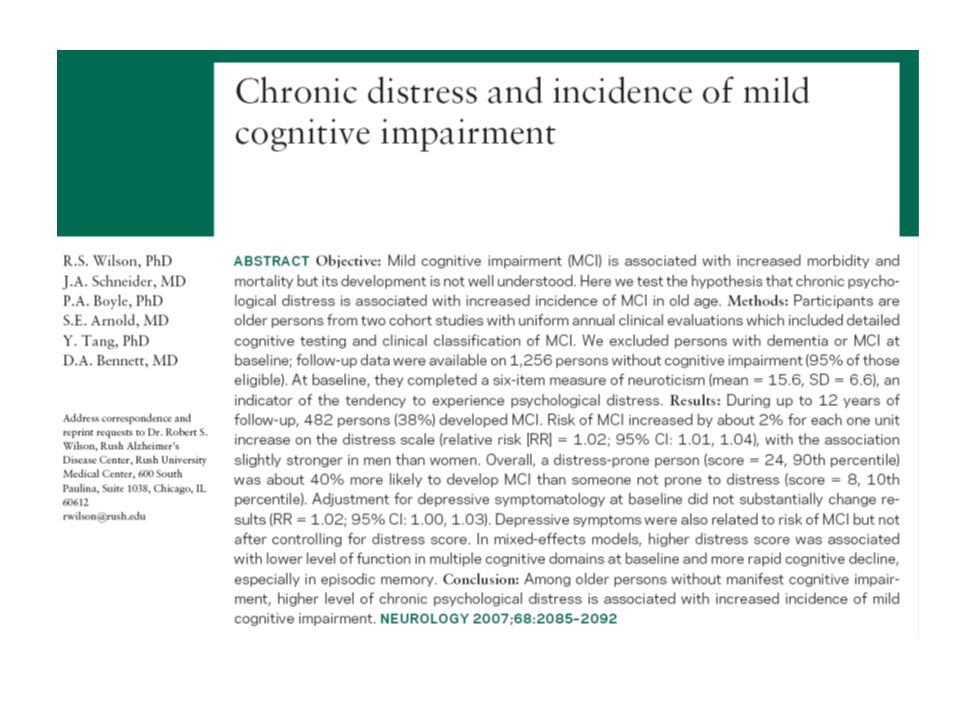 Chronic distress and incidence of mild cognitive impairment

R.S. Wilson, PhD
J.A. Schneider, MD
P.A. Boyle, PhD
S.E. Arnold, MD
Y. Tang, PhD
D.A. Bennett, MD

Address correspondence and reprint requests to Dr. Robert S. Wilson, Rush Alzheimer's Disease Center, Rush University Medical Center, 600 South Paulina, Suite 1038, Chicago, IL 60612
rwilson@rush.edu

ABSTRACT Objective: Mild cognitive impairment (MCI) is associated with increased morbidity and mortality but its development is not well understood. Here we test the hypothesis that chronic psychological distress is associated with increased incidence of MCI in old age. Methods: Participants are older persons from two cohort studies with uniform annual clinical evaluations which included detailed cognitive testing and clinical classification of MCI. We excluded persons with dementia or MCI at baseline; follow-up data were available on 1,256 persons without cognitive impairment (95% of those eligible). At baseline, they completed a six-item measure of neuroticism (mean = 15.6, SD = 6.6), an indicator of the tendency to experience psychological distress. Results: During up to 12 years of follow-up, 482 persons (38%) developed MCI. Risk of MCI increased by about 2% for each one unit increase on the distress scale (relative risk [RR] = 1.02; 95% CI: 1.01, 1.04), with the association slightly stronger in men than women. Overall, a distress-prone person (score = 24, 90th percentile) was about 40% more likely to develop MCI than someone not prone to distress (score = 8, 10th percentile). Adjustment for depressive symptomatology at baseline did not substantially change results (RR = 1.02; 95% CI: 1.00, 1.03). Depressive symptoms were also related to risk of MCI but not after controlling for distress score. In mixed-effects models, higher distress score was associated with lower level of function in multiple cognitive domains at baseline and more rapid cognitive decline, especially in episodic memory. Conclusion: Among older persons without manifest cognitive impairment, higher level of chronic psychological distress is associated with increased incidence of mild cognitive impairment. NEUROLOGY 2007;68:2085-2092